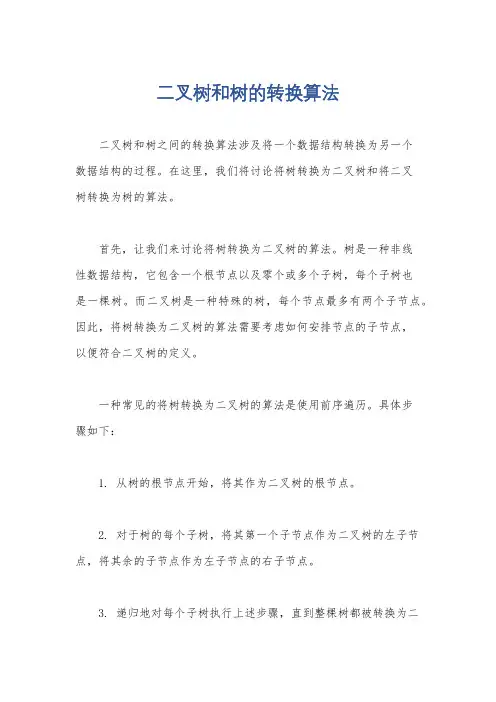 二叉树和树的转换算法

二叉树和树之间的转换算法涉及将一个数据结构转换为另一个数据结构的过程。在这里，我们将讨论将树转换为二叉树和将二叉树转换为树的算法。

首先，让我们来讨论将树转换为二叉树的算法。树是一种非线性数据结构，它包含一个根节点以及零个或多个子树，每个子树也是一棵树。而二叉树是一种特殊的树，每个节点最多有两个子节点。因此，将树转换为二叉树的算法需要考虑如何安排节点的子节点，以便符合二叉树的定义。

一种常见的将树转换为二叉树的算法是使用前序遍历。具体步骤如下：

1. 从树的根节点开始，将其作为二叉树的根节点。

2. 对于树的每个子树，将其第一个子节点作为二叉树的左子节点，将其余的子节点作为左子节点的右子节点。

3. 递归地对每个子树执行上述步骤，直到整棵树都被转换为二